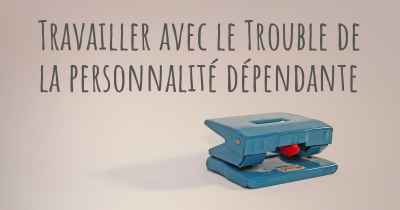 Travailler avec le Trouble de la personnalité dépendante